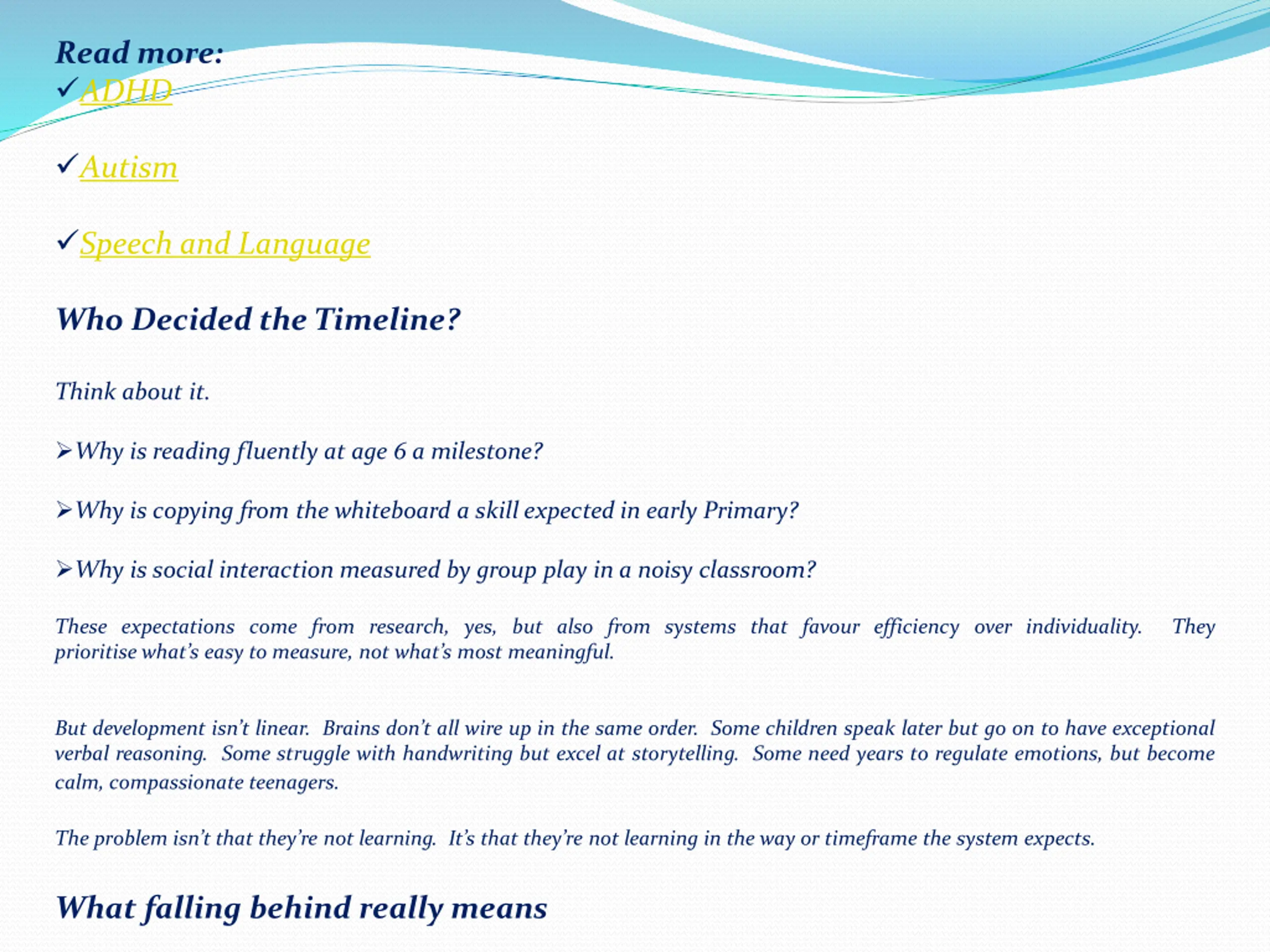 Read more:
✓ADHD

✓Autism

✓Speech and Language

Who Decided the Timeline?

Think about it.

➢Why is reading fluently at age 6 a milestone?

➢Why is copying from the whiteboard a skill expected in early Primary?

➢Why is social interaction measured by group play in a noisy classroom?

These expectations come from research, yes, but also from systems that favour efficiency over individuality. They prioritise what's easy to measure, not what's most meaningful.

But development isn't linear. Brains don't all wire up in the same order. Some children speak later but go on to have exceptional verbal reasoning. Some struggle with handwriting but excel at storytelling. Some need years to regulate emotions, but become calm, compassionate teenagers.

The problem isn't that they're not learning. It's that they're not learning in the way or timeframe the system expects.

What falling behind really means